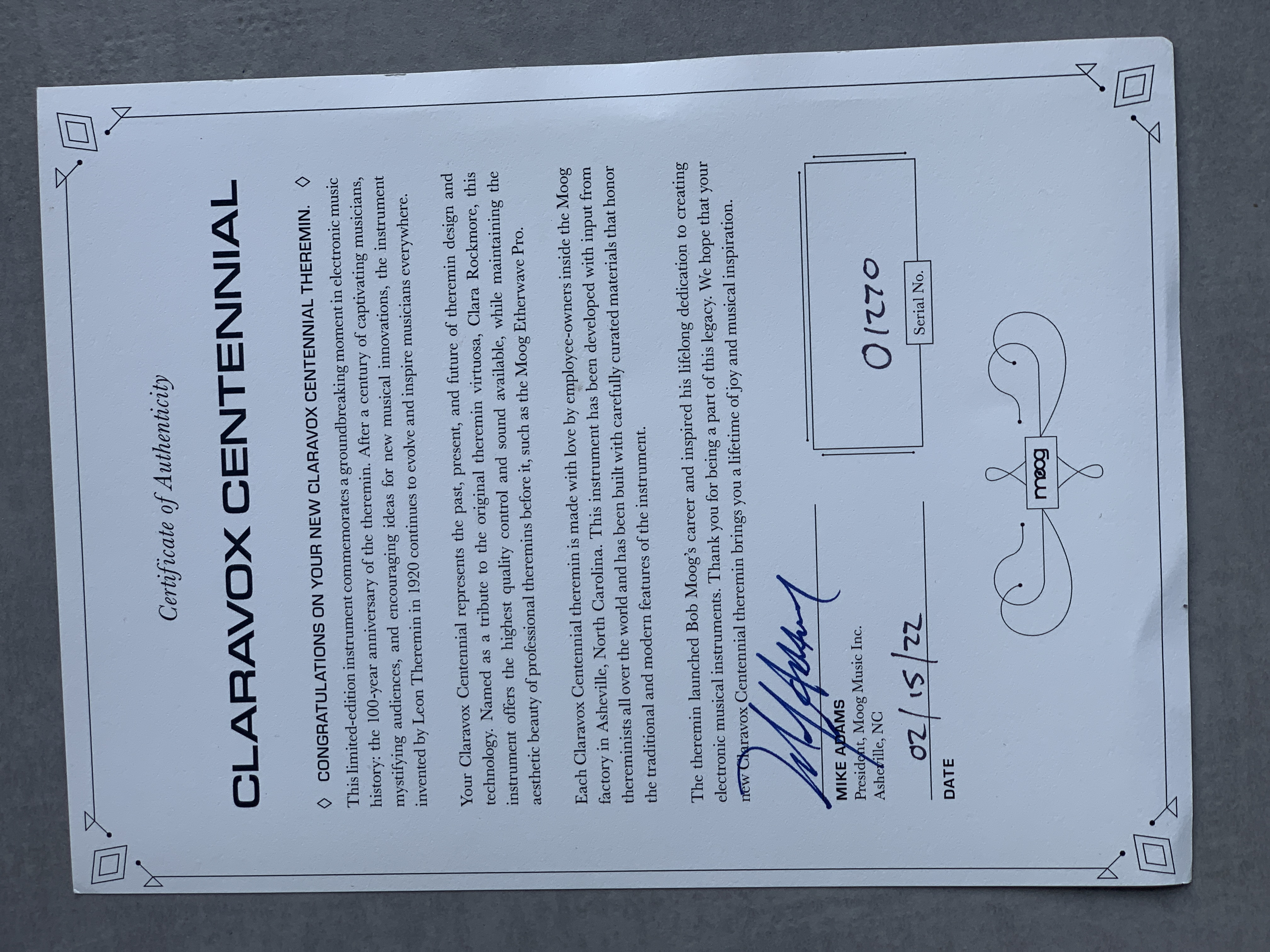 Certificate of Authenticity

CLARAVOX CENTENNIAL

◇ CONGRATULATIONS ON YOUR NEW CLARAVOX CENTENNIAL THEREMIN. ◇

This limited-edition instrument commemorates a groundbreaking moment in electronic music history: the 100-year anniversary of the theremin. After a century of captivating musicians, mystifying audiences, and encouraging ideas for new musical innovations, the instrument invented by Leon Theremin in 1920 continues to evolve and inspire musicians everywhere.

Your Claravox Centennial represents the past, present, and future of theremin design and technology. Named as a tribute to the original theremin virtuosa, Clara Rockmore, this instrument offers the highest quality control and sound available, while maintaining the aesthetic beauty of professional theremins before it, such as the Moog Etherwave Pro.

Each Claravox Centennial theremin is made with love by employee-owners inside the Moog factory in Asheville, North Carolina. This instrument has been developed with input from thereminists all over the world and has been built with carefully curated materials that honor the traditional and modern features of the instrument.

The theremin launched Bob Moog's career and inspired his lifelong dedication to creating electronic musical instruments. Thank you for being a part of this legacy. We hope that your new Claravox Centennial theremin brings you a lifetime of joy and musical inspiration.

MIKE ADAMS
President, Moog Music Inc.
Asheville, NC

02/15/22
DATE

01270
Serial No.

moog